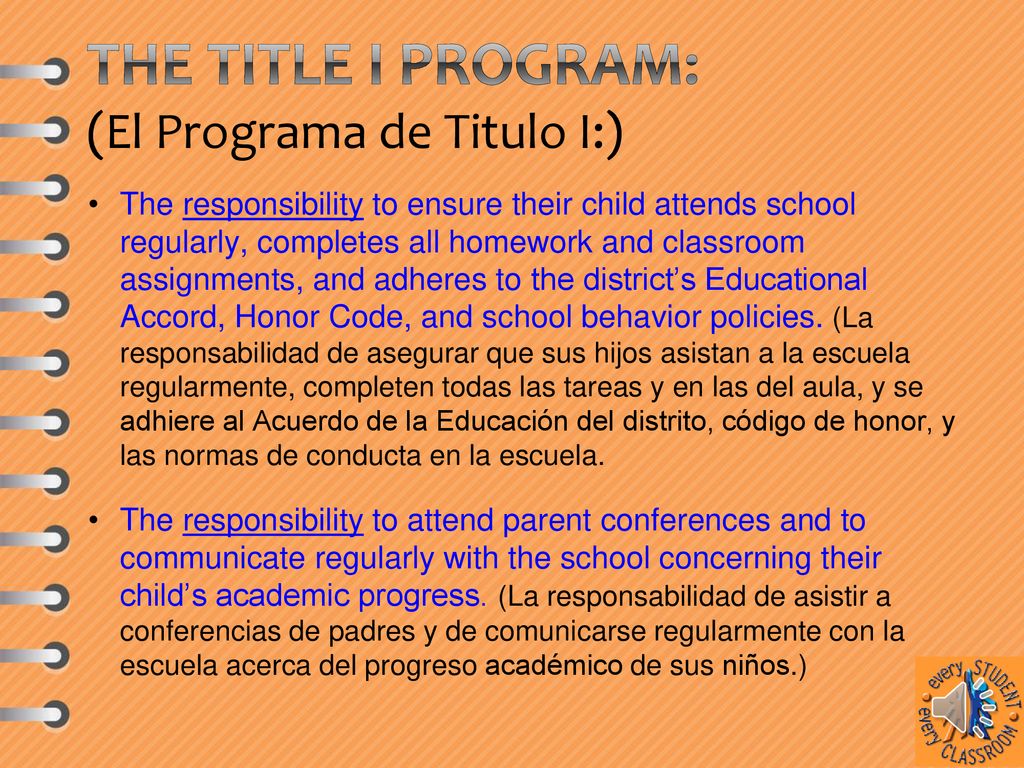 THE TITLE I PROGRAM:
(El Programa de Titulo I:)

• The responsibility to ensure their child attends school regularly, completes all homework and classroom assignments, and adheres to the district's Educational Accord, Honor Code, and school behavior policies. (La responsabilidad de asegurar que sus hijos asistan a la escuela regularmente, completen todas las tareas y en las del aula, y se adhiere al Acuerdo de la Educación del distrito, código de honor, y las normas de conducta en la escuela.

• The responsibility to attend parent conferences and to communicate regularly with the school concerning their child's academic progress. (La responsabilidad de asistir a conferencias de padres y de comunicarse regularmente con la escuela acerca del progreso académico de sus niños.)

every STUDENT every CLASSROOM